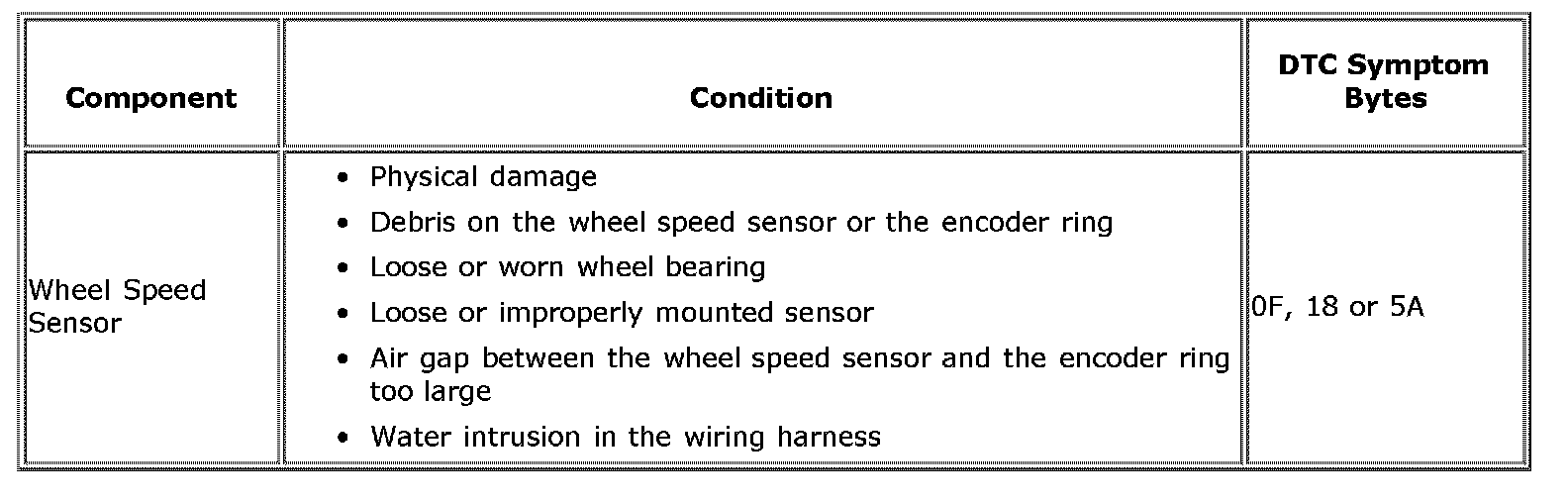 | Component | Condition | DTC Symptom Bytes |
|---|---|---|
| Wheel Speed Sensor | • Physical damage • Debris on the wheel speed sensor or the encoder ring • Loose or worn wheel bearing • Loose or improperly mounted sensor • Air gap between the wheel speed sensor and the encoder ring too large • Water intrusion in the wiring harness | 0F, 18 or 5A |